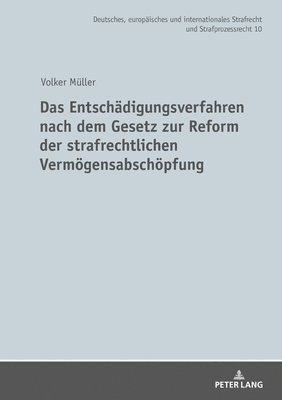 Deutsches, europäisches und internationales Strafrecht und Strafprozessrecht 10

Volker Müller

Das Entschädigungsverfahren nach dem Gesetz zur Reform der strafrechtlichen Vermögensabschöpfung

PETER LANG